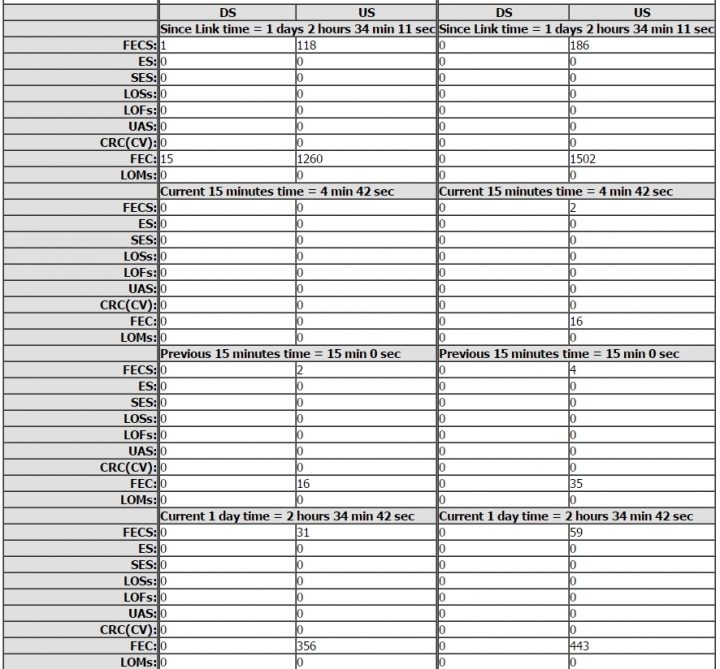 |  | DS | US | DS | US |
|---|---|---|---|---|
|  | Since Link time = 1 days 2 hours 34 min 11 sec |  | Since Link time = 1 days 2 hours 34 min 11 sec |  |
| FECS: | 1 | 118 | 0 | 186 |
| ES: | 0 | 0 | 0 | 0 |
| SES: | 0 | 0 | 0 | 0 |
| LOSs: | 0 | 0 | 0 | 0 |
| LOFs: | 0 | 0 | 0 | 0 |
| UAS: | 0 | 0 | 0 | 0 |
| CRC(CV): | 0 | 0 | 0 | 0 |
| FEC: | 15 | 1260 | 0 | 1502 |
| LOMs: | 0 | 0 | 0 | 0 |
|  | Current 15 minutes time = 4 min 42 sec |  | Current 15 minutes time = 4 min 42 sec |  |
| FECS: | 0 | 0 | 0 | 2 |
| ES: | 0 | 0 | 0 | 0 |
| SES: | 0 | 0 | 0 | 0 |
| LOSs: | 0 | 0 | 0 | 0 |
| LOFs: | 0 | 0 | 0 | 0 |
| UAS: | 0 | 0 | 0 | 0 |
| CRC(CV): | 0 | 0 | 0 | 0 |
| FEC: | 0 | 0 | 0 | 16 |
| LOMs: | 0 | 0 | 0 | 0 |
|  | Previous 15 minutes time = 15 min 0 sec |  | Previous 15 minutes time = 15 min 0 sec |  |
| FECS: | 0 | 2 | 0 | 4 |
| ES: | 0 | 0 | 0 | 0 |
| SES: | 0 | 0 | 0 | 0 |
| LOSs: | 0 | 0 | 0 | 0 |
| LOFs: | 0 | 0 | 0 | 0 |
| UAS: | 0 | 0 | 0 | 0 |
| CRC(CV): | 0 | 0 | 0 | 0 |
| FEC: | 0 | 16 | 0 | 35 |
| LOMs: | 0 | 0 | 0 | 0 |
|  | Current 1 day time = 2 hours 34 min 42 sec |  | Current 1 day time = 2 hours 34 min 42 sec |  |
| FECS: | 0 | 31 | 0 | 59 |
| ES: | 0 | 0 | 0 | 0 |
| SES: | 0 | 0 | 0 | 0 |
| LOSs: | 0 | 0 | 0 | 0 |
| LOFs: | 0 | 0 | 0 | 0 |
| UAS: | 0 | 0 | 0 | 0 |
| CRC(CV): | 0 | 0 | 0 | 0 |
| FEC: | 0 | 356 | 0 | 443 |
| LOMs: | 0 | 0 | 0 | 0 |